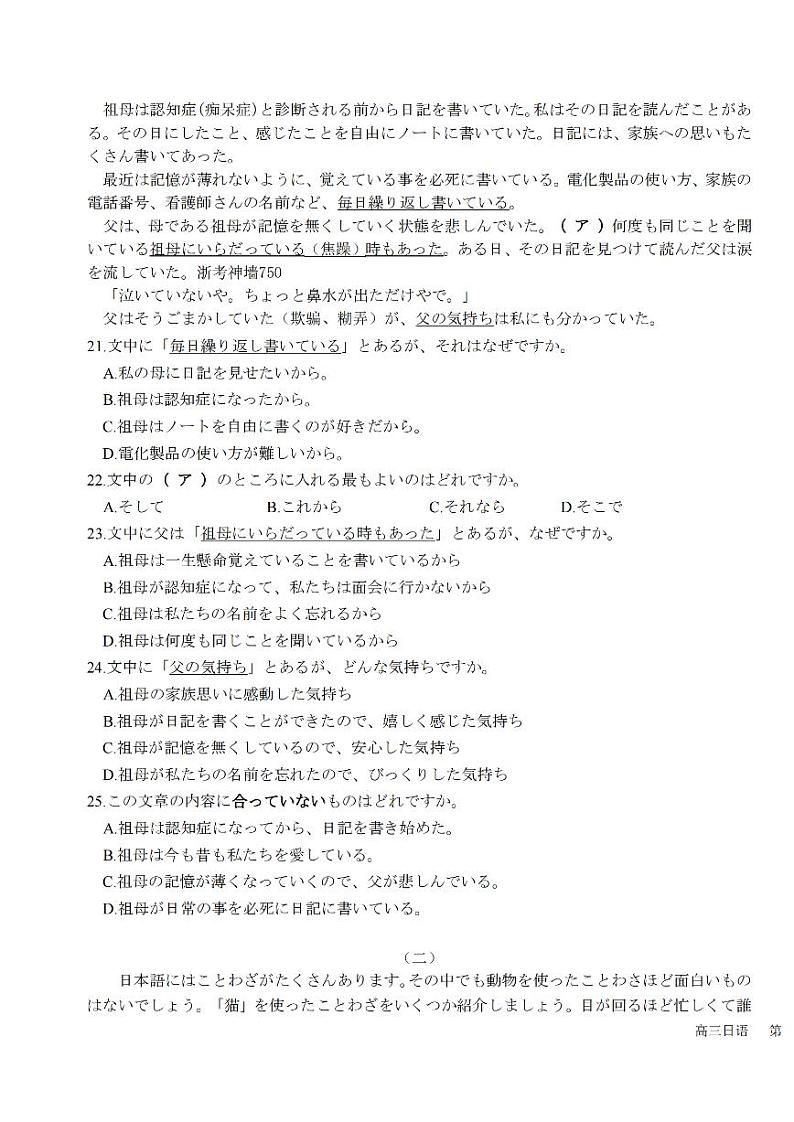 祖母は認知症(痴呆症)と診断される前から日記を書いていた。私はその日記を読んだことがある。その日にしたこと、感じたことを自由にノートに書いていた。日記には、家族への思いもたくさん書いてあった。

最近は記憶が薄れないように、覚えている事を必死に書いている。電化製品の使い方、家族の電話番号、看護師さんの名前など、毎日繰り返し書いている。

父は、母である祖母が記憶を無くしていく状態を悲しんでいた。（ ア ）何度も同じことを聞いている祖母にいらだっている（焦躁）時もあった。ある日、その日記を見つけて読んだ父は涙を流していた。浙考神墙750

「泣いていないや。ちょっと鼻水が出ただけやで。」

父はそうごまかしていた（欺骗、糊弄）が、父の気持ちは私にも分かっていた。

21.文中に「毎日繰り返し書いている」とあるが、それはなぜですか。

A.私の母に日記を見せたいから。

B.祖母は認知症になったから。

C.祖母はノートを自由に書くのが好きだから。

D.電化製品の使い方が難しいから。

22.文中の（ ア ）のところに入れる最もよいのはどれですか。

A.そして B.これから C.それなら D.そこで

23.文中に父は「祖母にいらだっている時もあった」とあるが、なぜですか。

A.祖母は一生懸命覚えていることを書いているから

B.祖母が認知症になって、私たちは面会に行かないから

C.祖母は私たちの名前をよく忘れるから

D.祖母は何度も同じことを聞いているから

24.文中に「父の気持ち」とあるが、どんな気持ちですか。

A.祖母の家族思いに感動した気持ち

B.祖母が日記を書くことができたので、嬉しく感じた気持ち

C.祖母が記憶を無くしているので、安心した気持ち

D.祖母が私たちの名前を忘れたので、びっくりした気持ち

25.この文章の内容に合っていないものはどれですか。

A.祖母は認知症になってから、日記を書き始めた。

B.祖母は今も昔も私たちを愛している。

C.祖母の記憶が薄くなっていくので、父が悲しんでいる。

D.祖母が日常の事を必死に日記に書いている。

（二）

日本語にはことわざがたくさんあります。その中でも動物を使ったことわさほど面白いものはないでしょう。「猫」を使ったことわざをいくつか紹介しましょう。目が回るほど忙しくて誰

高三日语 第